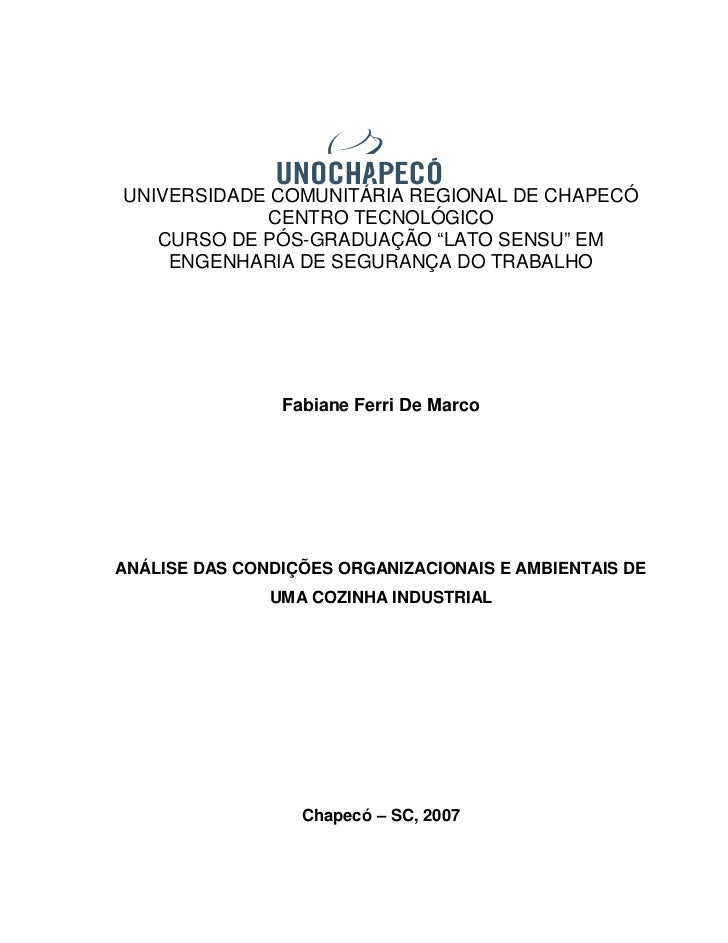 UNOCHAPECÓ

UNIVERSIDADE COMUNITÁRIA REGIONAL DE CHAPECÓ
CENTRO TECNOLÓGICO
CURSO DE PÓS-GRADUAÇÃO “LATO SENSU” EM ENGENHARIA DE SEGURANÇA DO TRABALHO

Fabiane Ferri De Marco

ANÁLISE DAS CONDIÇÕES ORGANIZACIONAIS E AMBIENTAIS DE UMA COZINHA INDUSTRIAL

Chapecó – SC, 2007